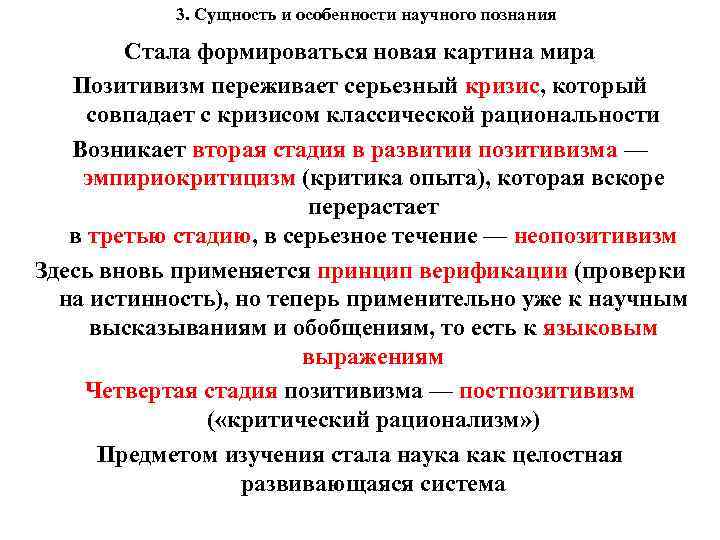 3. Сущность и особенности научного познания

Стала формироваться новая картина мира

Позитивизм переживает серьезный кризис, который совпадает с кризисом классической рациональности

Возникает вторая стадия в развитии позитивизма — эмпириокритицизм (критика опыта), которая вскоре перерастает в третью стадию, в серьезное течение — неопозитивизм

Здесь вновь применяется принцип верификации (проверки на истинность), но теперь применительно уже к научным высказываниям и обобщениям, то есть к языковым выражениям

Четвертая стадия позитивизма — постпозитивизм («критический рационализм»)

Предметом изучения стала наука как целостная развивающаяся система